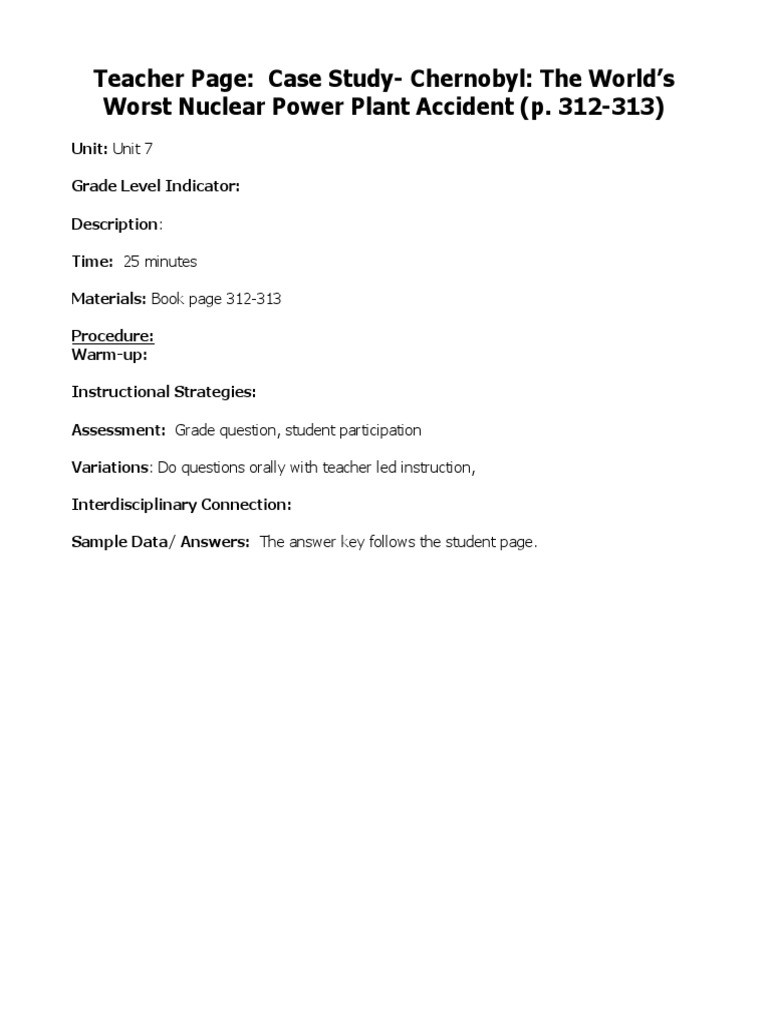 Teacher Page: Case Study- Chernobyl: The World's Worst Nuclear Power Plant Accident (p. 312-313)

Unit: Unit 7

Grade Level Indicator:

Description:

Time: 25 minutes

Materials: Book page 312-313

Procedure:
Warm-up:

Instructional Strategies:

Assessment: Grade question, student participation

Variations: Do questions orally with teacher led instruction,

Interdisciplinary Connection:

Sample Data/ Answers: The answer key follows the student page.